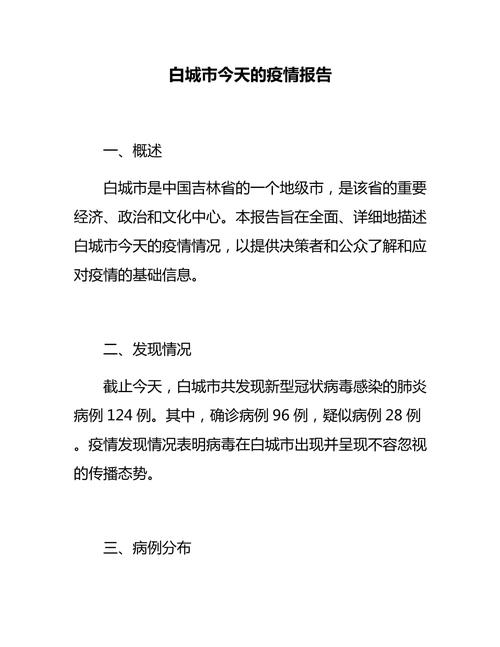 白城市今天的疫情报告

一、概述

白城市是中国吉林省的一个地级市，是该省的重要经济、政治和文化中心。本报告旨在全面、详细地描述白城市今天的疫情情况，以提供决策者和公众了解和应对疫情的基础信息。

二、发现情况

截止今天，白城市共发现新型冠状病毒感染的肺炎病例 124 例。其中，确诊病例 96 例，疑似病例 28 例。疫情发现情况表明病毒在白城市出现并呈现不容忽视的传播态势。

三、病例分布